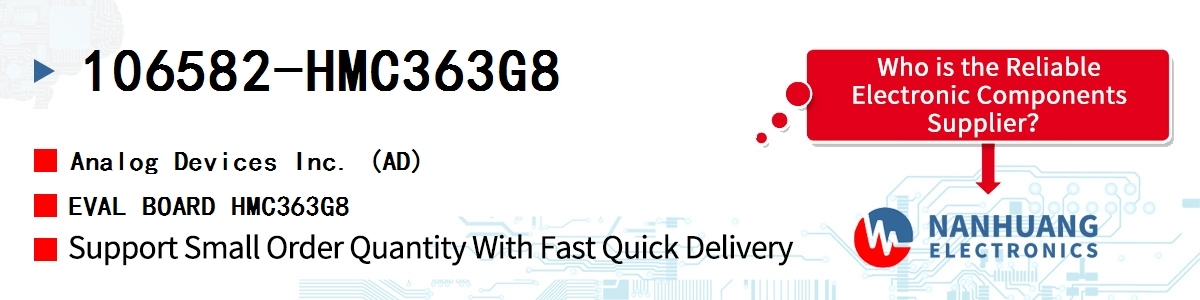 106582-HMC363G8

Analog Devices Inc. (AD)

EVAL BOARD HMC363G8

Support Small Order Quantity With Fast Quick Delivery

Who is the Reliable Electronic Components Supplier?

NANHUANG ELECTRONICS